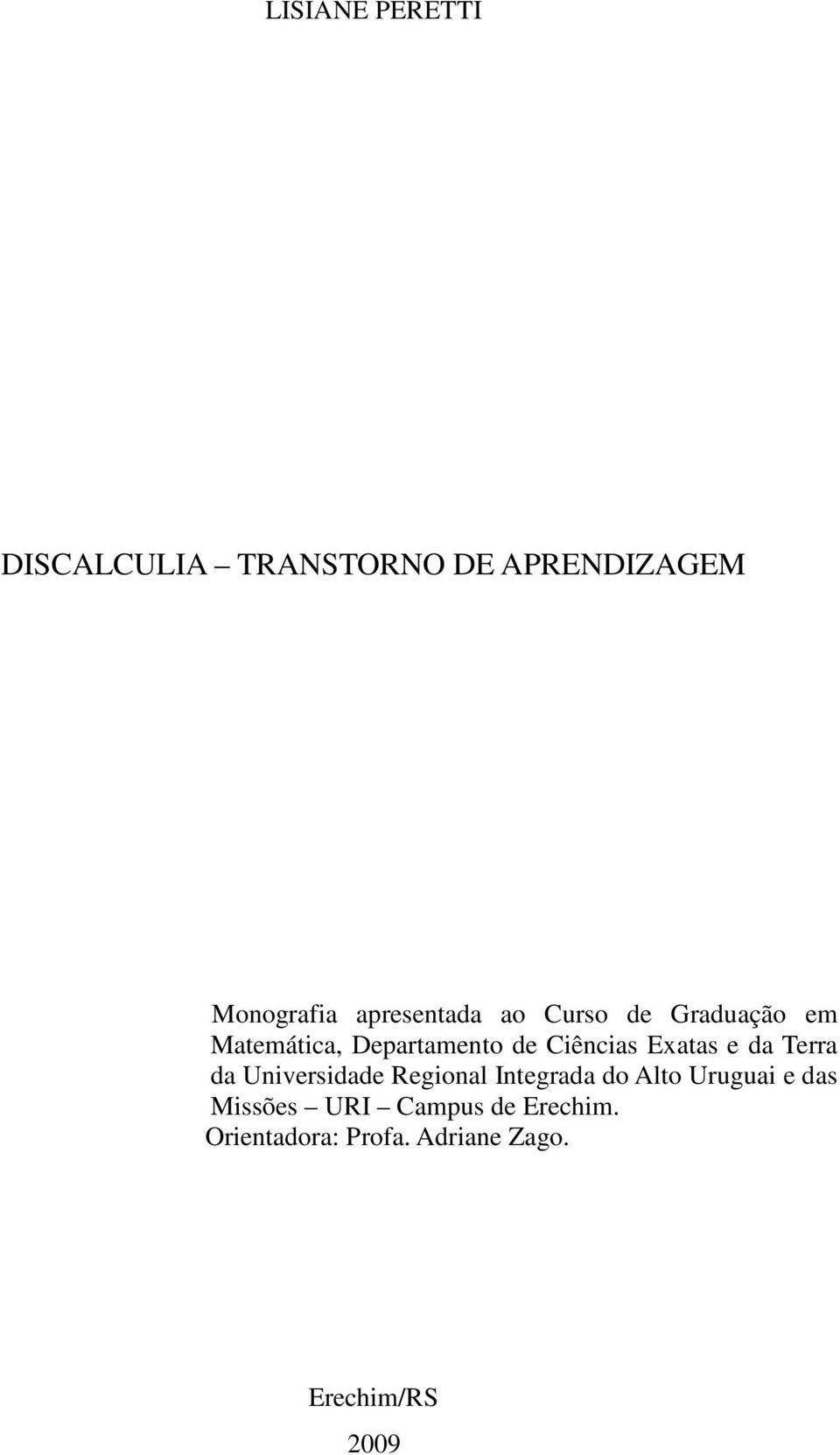 LISIANE PERETTI

DISCALCULIA – TRANSTORNO DE APRENDIZAGEM

Monografia apresentada ao Curso de Graduação em Matemática, Departamento de Ciências Exatas e da Terra da Universidade Regional Integrada do Alto Uruguai e das Missões – URI – Campus de Erechim.
Orientadora: Profa. Adriane Zago.

Erechim/RS

2009